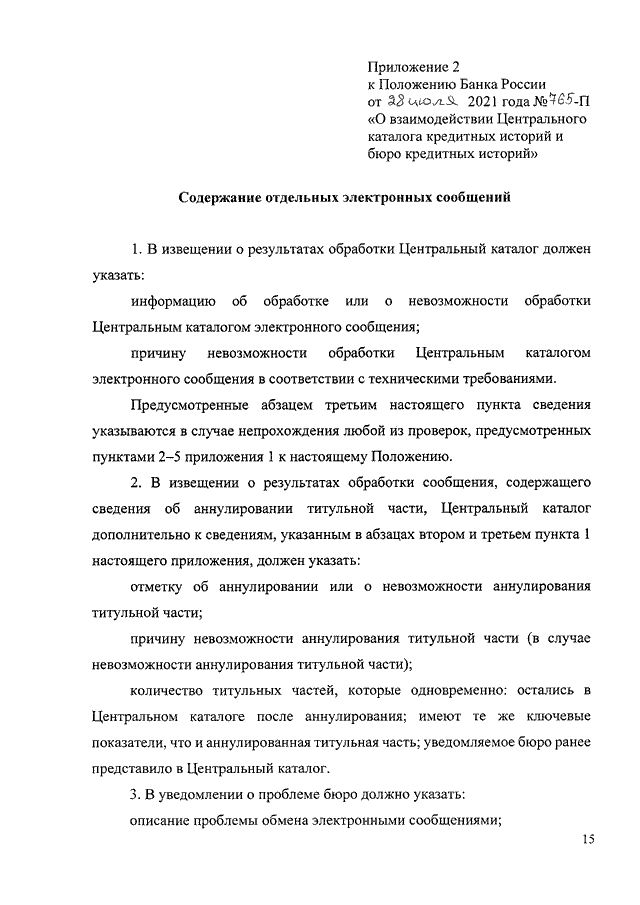 Приложение 2
к Положению Банка России
от 28 июля 2021 года №765-П
«О взаимодействии Центрального каталога кредитных историй и бюро кредитных историй»

Содержание отдельных электронных сообщений

1. В извещении о результатах обработки Центральный каталог должен указать:

информацию об обработке или о невозможности обработки Центральным каталогом электронного сообщения;

причину невозможности обработки Центральным каталогом электронного сообщения в соответствии с техническими требованиями.

Предусмотренные абзацем третьим настоящего пункта сведения указываются в случае непрохождения любой из проверок, предусмотренных пунктами 2–5 приложения 1 к настоящему Положению.

2. В извещении о результатах обработки сообщения, содержащего сведения об аннулировании титульной части, Центральный каталог дополнительно к сведениям, указанным в абзацах втором и третьем пункта 1 настоящего приложения, должен указать:

отметку об аннулировании или о невозможности аннулирования титульной части;

причину невозможности аннулирования титульной части (в случае невозможности аннулирования титульной части);

количество титульных частей, которые одновременно: остались в Центральном каталоге после аннулирования; имеют те же ключевые показатели, что и аннулированная титульная часть; уведомляемое бюро ранее представило в Центральный каталог.

3. В уведомлении о проблеме бюро должно указать:

описание проблемы обмена электронными сообщениями;

15